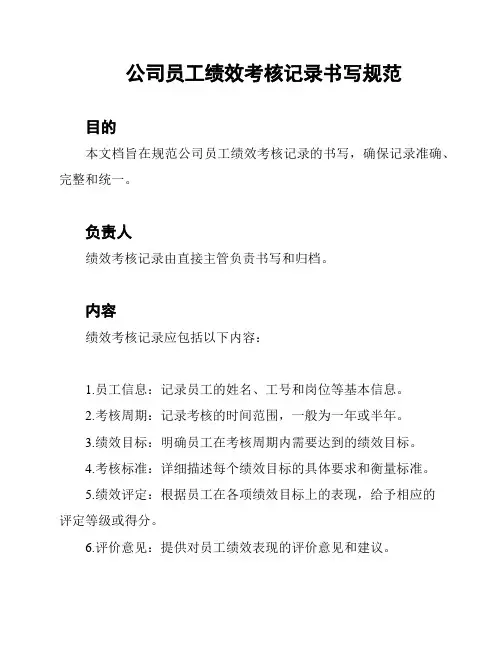 公司员工绩效考核记录书写规范

目的

本文档旨在规范公司员工绩效考核记录的书写，确保记录准确、完整和统一。

负责人

绩效考核记录由直接主管负责书写和归档。

内容

绩效考核记录应包括以下内容：

1.员工信息：记录员工的姓名、工号和岗位等基本信息。

2.考核周期：记录考核的时间范围，一般为一年或半年。

3.绩效目标：明确员工在考核周期内需要达到的绩效目标。

4.考核标准：详细描述每个绩效目标的具体要求和衡量标准。

5.绩效评定：根据员工在各项绩效目标上的表现，给予相应的评定等级或得分。

6.评价意见：提供对员工绩效表现的评价意见和建议。